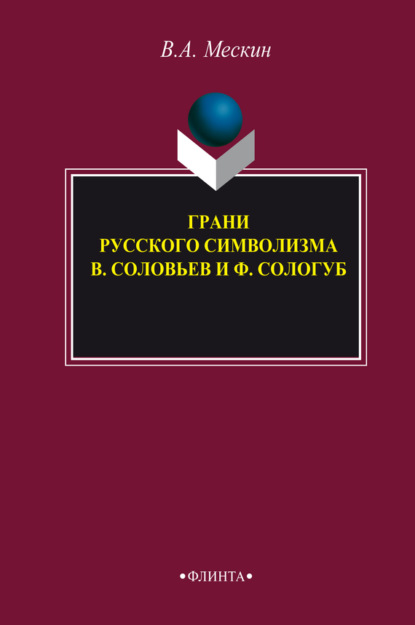 В.А. Мескин

ГРАНИ
РУССКОГО СИМВОЛИЗМА
В. СОЛОВЬЕВ И Ф. СОЛОГУБ

•ФЛИНТА•